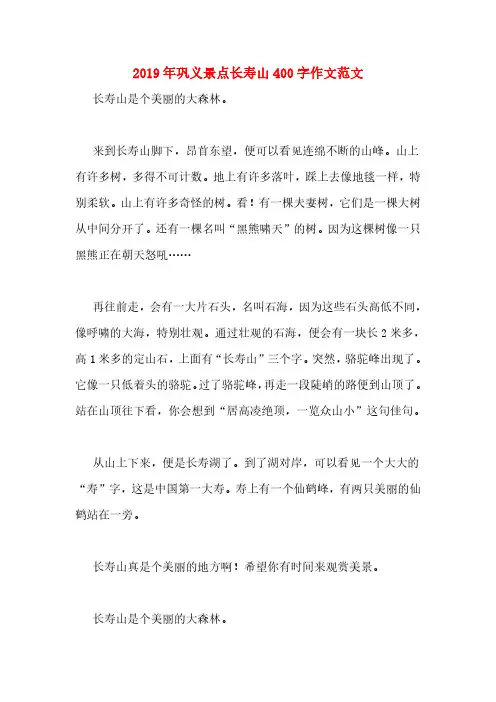 2019年巩义景点长寿山400字作文范文

长寿山是个美丽的大森林。

来到长寿山脚下，昂首东望，便可以看见连绵不断的山峰。山上有许多树，多得不可计数。地上有许多落叶，踩上去像地毯一样，特别柔软。山上有许多奇怪的树。看！有一棵夫妻树，它们是一棵大树从中间分开了。还有一棵名叫“黑熊啸天”的树。因为这棵树像一只黑熊正在朝天怒吼……

再往前走，会有一大片石头，名叫石海，因为这些石头高低不同，像呼啸的大海，特别壮观。通过壮观的石海，便会有一块长2米多，高1米多的定山石，上面有“长寿山”三个字。突然，骆驼峰出现了。它像一只低着头的骆驼。过了骆驼峰，再走一段陡峭的路便到山顶了。站在山顶往下看，你会想到“居高凌绝顶，一览众山小”这句佳句。

从山上下来，便是长寿湖了。到了湖对岸，可以看见一个大大的“寿”字，这是中国第一大寿。寿上有一个仙鹤峰，有两只美丽的仙鹤站在一旁。

长寿山真是个美丽的地方啊！希望你有时间来观赏美景。

长寿山是个美丽的大森林。